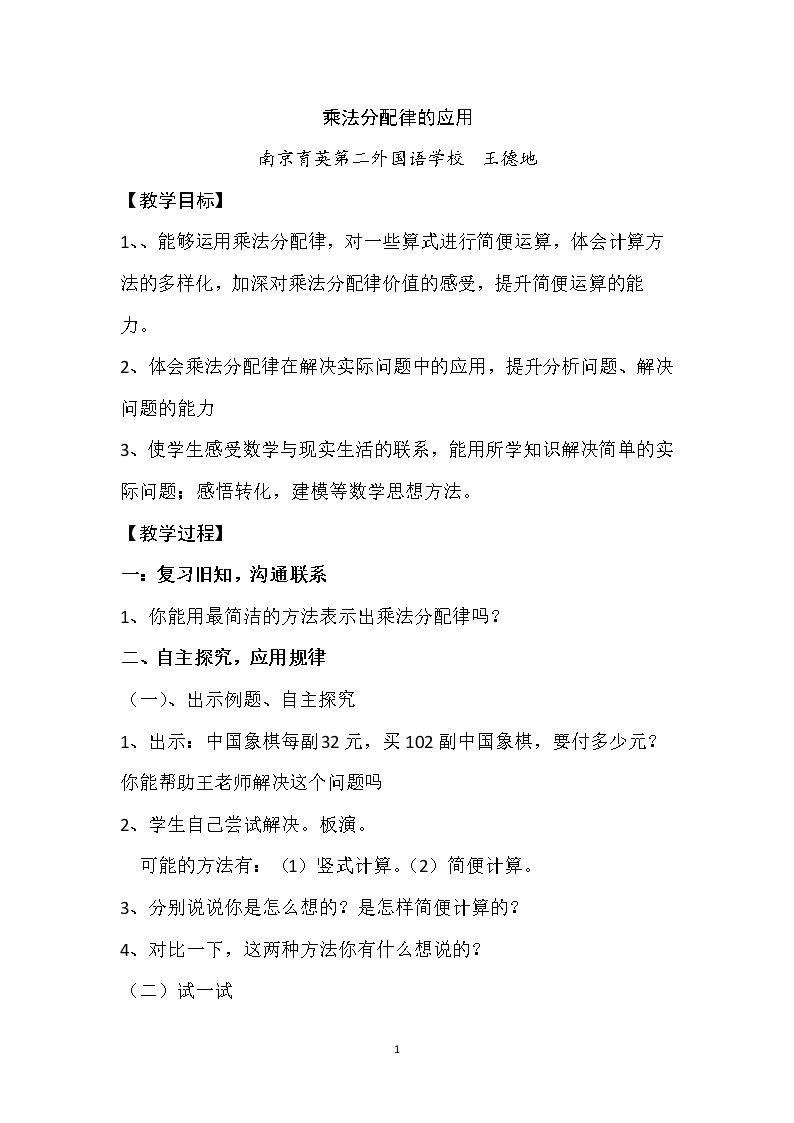 乘法分配律的应用

南京育英第二外国语学校 王德地

【教学目标】

1、、能够运用乘法分配律，对一些算式进行简便运算，体会计算方法的多样化，加深对乘法分配律价值的感受，提升简便运算的能力。

2、体会乘法分配律在解决实际问题中的应用，提升分析问题、解决问题的能力

3、使学生感受数学与现实生活的联系，能用所学知识解决简单的实际问题；感悟转化，建模等数学思想方法。

【教学过程】

一：复习旧知，沟通联系

1、你能用最简洁的方法表示出乘法分配律吗？

二、自主探究，应用规律

（一）、出示例题、自主探究

1、出示：中国象棋每副32元，买102副中国象棋，要付多少元？你能帮助王老师解决这个问题吗

2、学生自己尝试解决。板演。

可能的方法有：（1）竖式计算。（2）简便计算。

3、分别说说你是怎么想的？是怎样简便计算的？

4、对比一下，这两种方法你有什么想说的？

（二）试一试

1